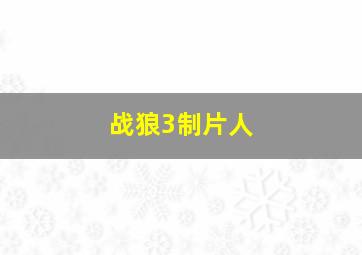 战狼3制片人